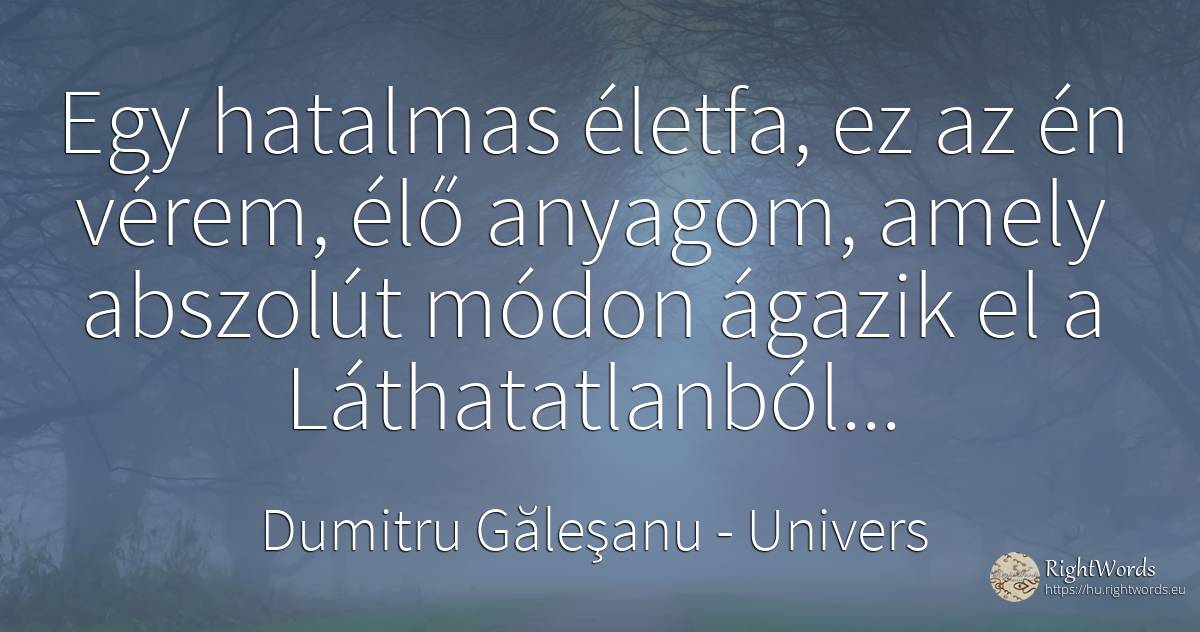 Egy hatalmas életfa, ez az én vérem, élő anyagom, amely abszolút módon ágazik el a Láthatatlanból...

Dumitru Găleşanu - Univers

RightWords
https://hu.rightwords.eu